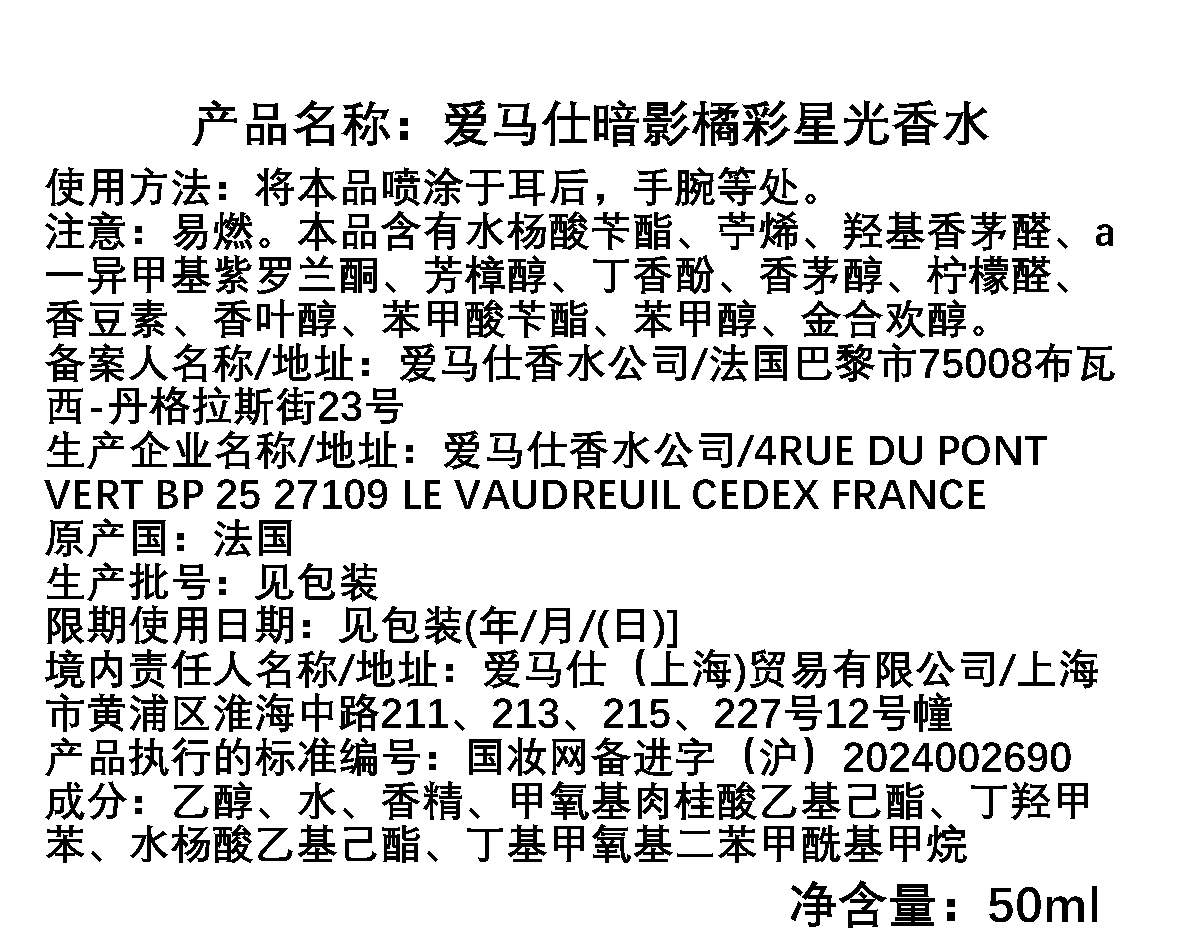 产品名称：爱马仕暗影橘彩星光香水

使用方法：将本品喷涂于耳后，手腕等处。
注意：易燃。本品含有水杨酸苄酯、苧烯、羟基香茅醛、a一异甲基紫罗兰酮、芳樟醇、丁香酚、香茅醇、柠檬醛、香豆素、香叶醇、苯甲酸苄酯、苯甲醇、金合欢醇。
备案人名称/地址：爱马仕香水公司/法国巴黎市75008布瓦西-丹格拉斯街23号
生产企业名称/地址：爱马仕香水公司/4RUE DU PONT VERT BP 25 27109 LE VAUDREUIL CEDEX FRANCE
原产国：法国
生产批号：见包装
限期使用日期：见包装(年/月/(日)]
境内责任人名称/地址：爱马仕（上海)贸易有限公司/上海市黄浦区淮海中路211、213、215、227号12号幢
产品执行的标准编号：国妆网备进字（沪）2024002690
成分：乙醇、水、香精、甲氧基肉桂酸乙基己酯、丁羟甲苯、水杨酸乙基己酯、丁基甲氧基二苯甲酰基甲烷

净含量：50ml